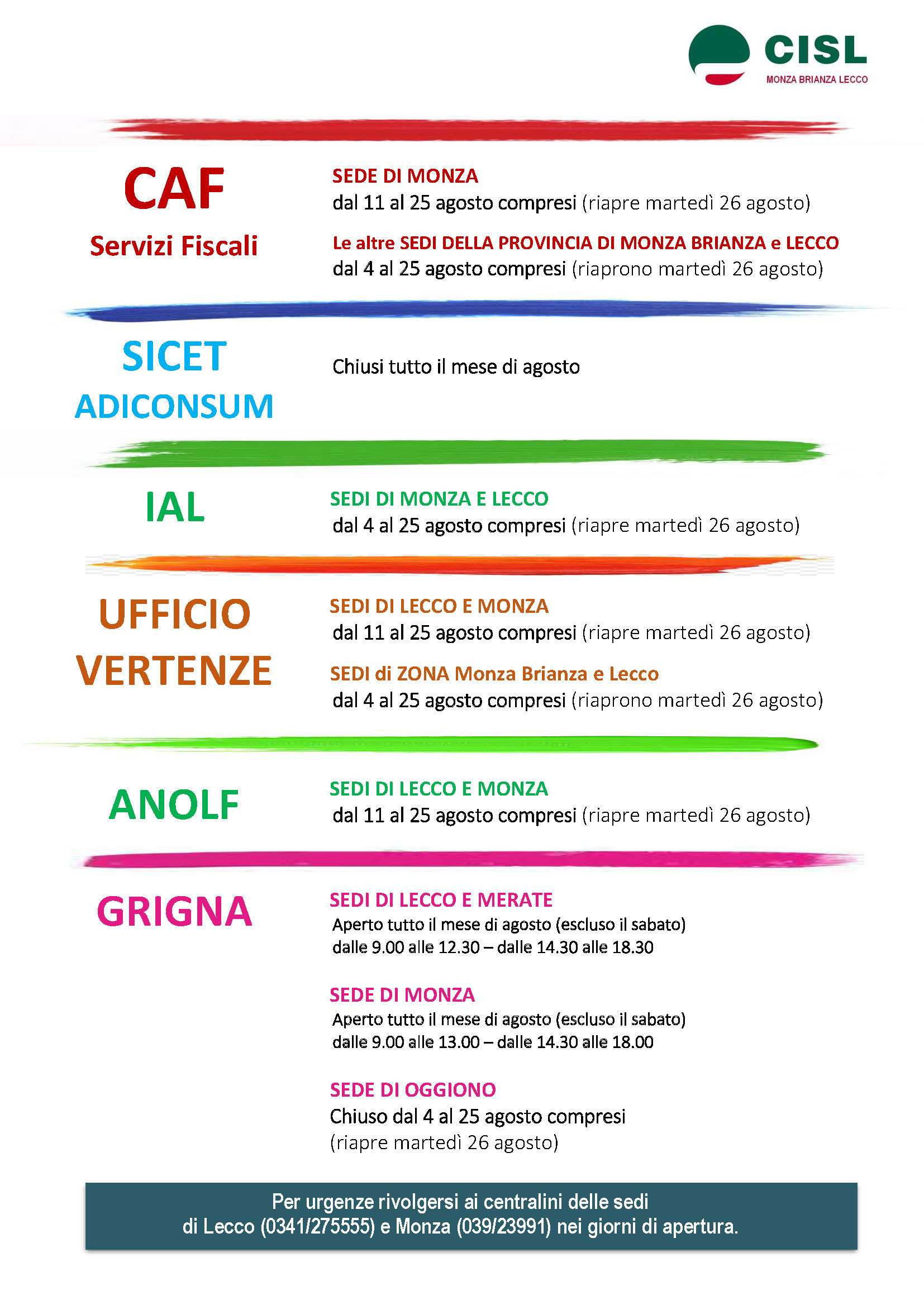 CISL
MONZA BRIANZA LECCO

CAF
Servizi Fiscali

SEDE DI MONZA
dal 11 al 25 agosto compresi (riapre martedì 26 agosto)

Le altre SEDI DELLA PROVINCIA DI MONZA BRIANZA e LECCO
dal 4 al 25 agosto compresi (riaprono martedì 26 agosto)

SICET
ADICONSUM

Chiusi tutto il mese di agosto

IAL

SEDI DI MONZA E LECCO
dal 4 al 25 agosto compresi (riapre martedì 26 agosto)

UFFICIO
VERTENZE

SEDI DI LECCO E MONZA
dal 11 al 25 agosto compresi (riapre martedì 26 agosto)

SEDI di ZONA Monza Brianza e Lecco
dal 4 al 25 agosto compresi (riaprono martedì 26 agosto)

ANOLF

SEDI DI LECCO E MONZA
dal 11 al 25 agosto compresi (riapre martedì 26 agosto)

GRIGNA

SEDI DI LECCO E MERATE
Aperto tutto il mese di agosto (escluso il sabato)
dalle 9.00 alle 12.30 – dalle 14.30 alle 18.30

SEDE DI MONZA
Aperto tutto il mese di agosto (escluso il sabato)
dalle 9.00 alle 13.00 – dalle 14.30 alle 18.00

SEDE DI OGGIONO
Chiuso dal 4 al 25 agosto compresi
(riapre martedì 26 agosto)

Per urgenze rivolgersi ai centralini delle sedi
di Lecco (0341/275555) e Monza (039/23991) nei giorni di apertura.